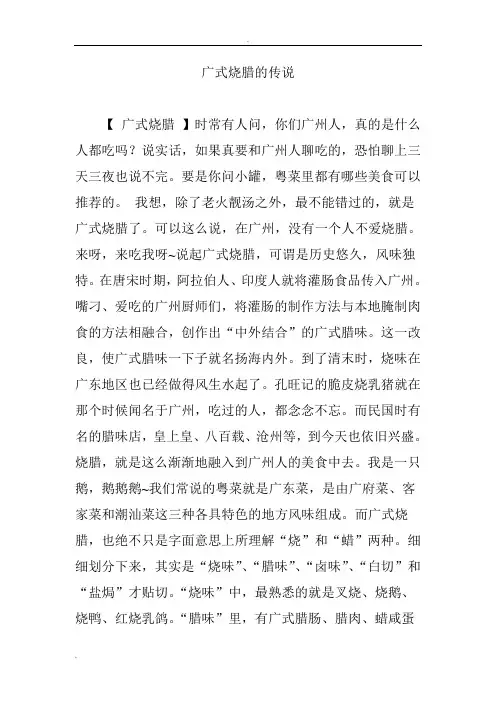 广式烧腊的传说

【 广式烧腊 】时常有人问，你们广州人，真的是什么人都吃吗？说实话，如果真要和广州人聊吃的，恐怕聊上三天三夜也说不完。要是你问小罐，粤菜里都有哪些美食可以推荐的。 我想，除了老火靓汤之外，最不能错过的，就是广式烧腊了。可以这么说，在广州，没有一个人不爱烧腊。来呀，来吃我呀~说起广式烧腊，可谓是历史悠久，风味独特。在唐宋时期，阿拉伯人、印度人就将灌肠食品传入广州。嘴刁、爱吃的广州厨师们，将灌肠的制作方法与本地腌制肉食的方法相融合，创作出“中外结合”的广式腊味。这一改良，使广式腊味一下子就名扬海内外。到了清末时，烧味在广东地区也已经做得风生水起了。孔旺记的脆皮烧乳猪就在那个时候闻名于广州，吃过的人，都念念不忘。而民国时有名的腊味店，皇上皇、八百载、沧州等，到今天也依旧兴盛。烧腊，就是这么渐渐地融入到广州人的美食中去。我是一只鹅，鹅鹅鹅~我们常说的粤菜就是广东菜，是由广府菜、客家菜和潮汕菜这三种各具特色的地方风味组成。而广式烧腊，也绝不只是字面意思上所理解“烧”和“蜡”两种。细细划分下来，其实是“烧味”、“腊味”、“卤味”、“白切”和“盐焗”才贴切。“烧味”中，最熟悉的就是叉烧、烧鹅、烧鸭、红烧乳鸽。“腊味”里，有广式腊肠、腊肉、蜡咸蛋